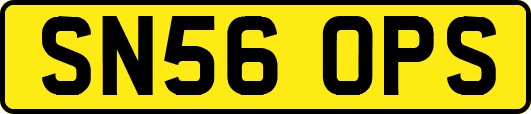 SN56 OPS